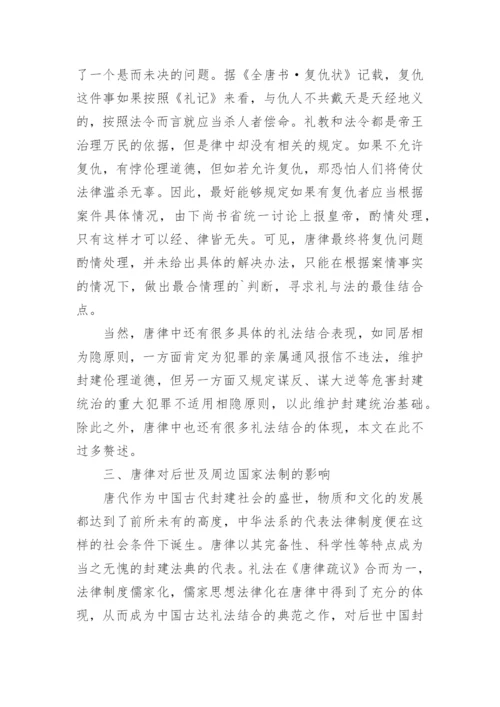 了一个悬而未决的问题。据《全唐书·复仇状》记载，复仇这件事如果按照《礼记》来看，与仇人不共戴天是天经地义的，按照法令而言就应当杀人者偿命。礼教和法令都是帝王治理万民的依据，但是律中却没有相关的规定。如果不允许复仇，有悖伦理道德，但如若允许复仇，那恐怕人们将倚仗法律滥杀无辜。因此，最好能够规定如果有复仇者应当根据案件具体情况，由下尚书省统一讨论上报皇帝，酌情处理，只有这样才可以经、律皆无失。可见，唐律最终将复仇问题酌情处理，并未给出具体的解决办法，只能在根据案情事实的情况下，做出最合情理的`判断，寻求礼与法的最佳结合点。

当然，唐律中还有很多具体的礼法结合表现，如同居相为隐原则，一方面肯定为犯罪的亲属通风报信不违法，维护封建伦理道德，但另一方面又规定谋反、谋大逆等危害封建统治的重大犯罪不适用相隐原则，以此维护封建统治基础。除此之外，唐律中也还有很多礼法结合的体现，本文在此不过多赘述。

三、唐律对后世及周边国家法制的影响

唐代作为中国古代封建社会的盛世，物质和文化的发展都达到了前所未有的高度，中华法系的代表法律制度便在这样的社会条件下诞生。唐律以其完备性、科学性等特点成为当之无愧的封建法典的代表。礼法在《唐律疏议》合而为一，法律制度儒家化，儒家思想法律化在唐律中得到了充分的体现，从而成为中国古达礼法结合的典范之作，对后世中国封